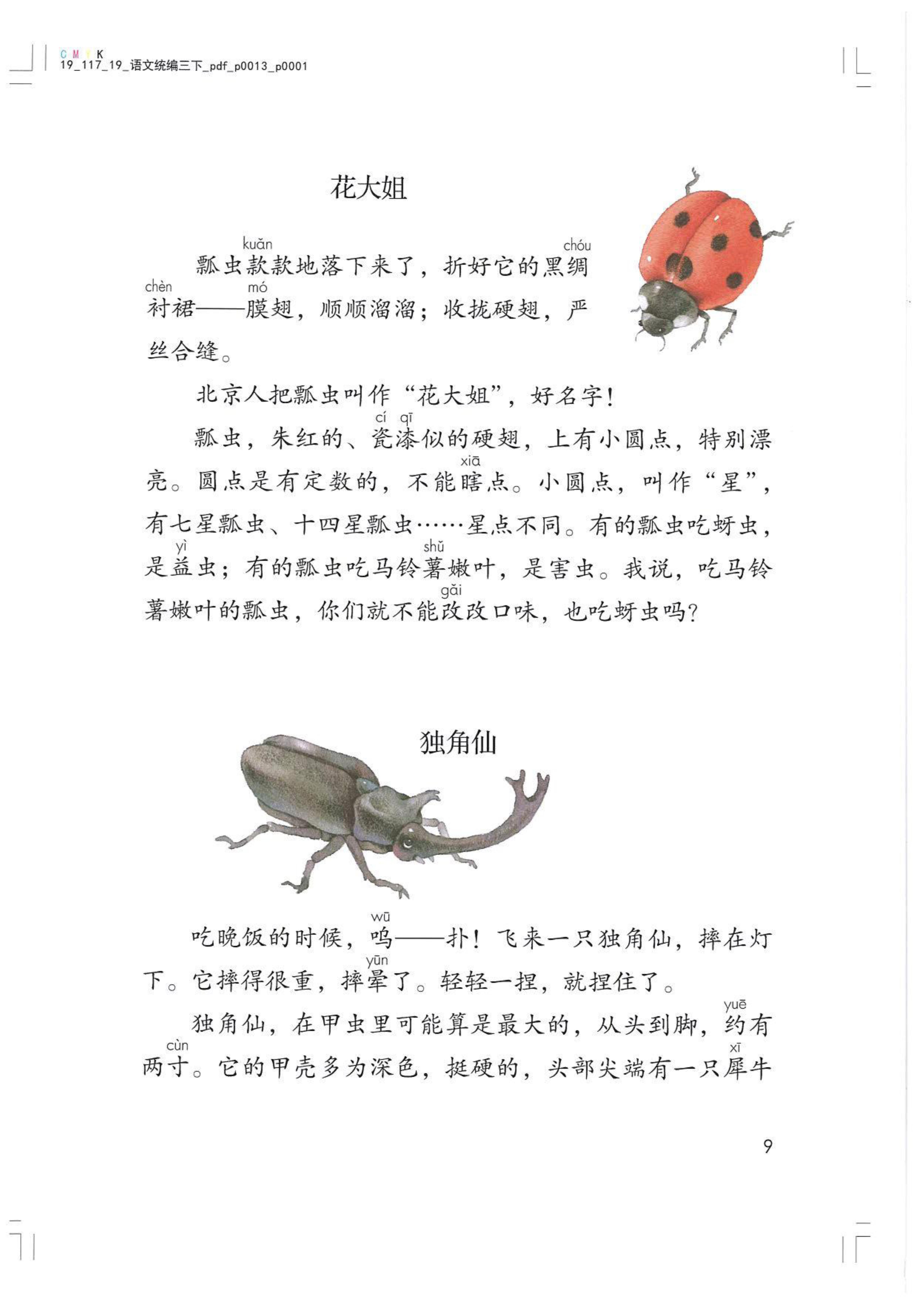 C M Y K
19_117_19_语文统编三下_pdf_p0013_p0001

花大姐

瓢虫款(kuǎn)款地落下来了，折好它的黑绸(chóu)衬(chèn)裙——膜(mó)翅，顺顺溜溜；收拢硬翅，严丝合缝。

北京人把瓢虫叫作“花大姐”，好名字！

瓢虫，朱红的、瓷(cí)漆(qī)似的硬翅，上有小圆点，特别漂亮。圆点是有定数的，不能瞎(xiā)点。小圆点，叫作“星”，有七星瓢虫、十四星瓢虫……星点不同。有的瓢虫吃蚜虫，是益(yì)虫；有的瓢虫吃马铃薯(shǔ)嫩叶，是害虫。我说，吃马铃薯嫩叶的瓢虫，你们就不能改(gǎi)改口味，也吃蚜虫吗？

独角仙

吃晚饭的时候，呜(wū)——扑！飞来一只独角仙，摔在灯下。它摔得很重，摔晕(yūn)了。轻轻一捏，就捏住了。

独角仙，在甲虫里可能算是最大的，从头到脚，约(yuē)有两寸(cùn)。它的甲壳多为深色，挺硬的，头部尖端有一只犀(xī)牛

9